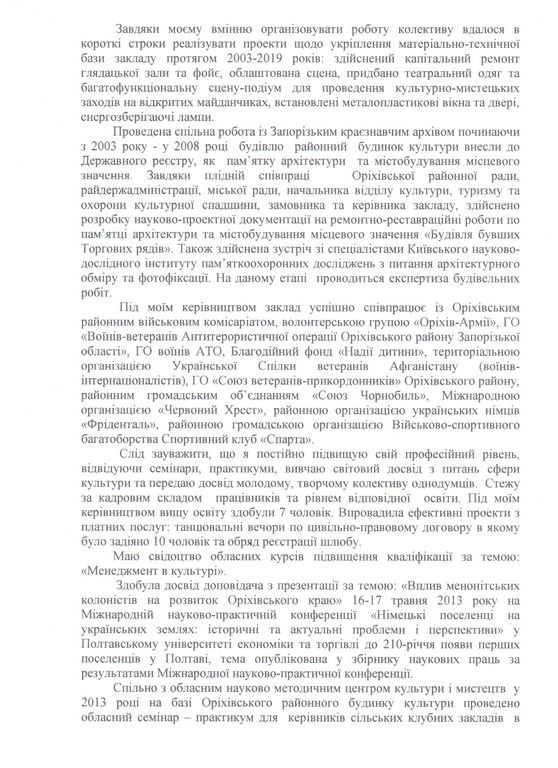 Завдяки моєму вмінню організовувати роботу колективу вдалося в короткі строки реалізувати проекти щодо укріплення матеріально-технічної бази закладу протягом 2003-2019 років: здійснений капітальний ремонт глядацької зали та фойє, облаштована сцена, придбано театральний одяг та багатофункціональну сцену-подіум для проведення культурно-мистецьких заходів на відкритих майданчиках, встановлені металопластикові вікна та двері, енергозберігаючі лампи.

Проведена спільна робота із Запорізьким краєзнавчим архівом починаючи з 2003 року - у 2008 році будівлю районний будинок культури внесли до Державного реєстру, як пам'ятку архітектури та містобудування місцевого значення. Завдяки плідній співпраці Оріхівської районної ради, райдержадміністрації, міської ради, начальника відділу культури, туризму та охорони культурної спадщини, замовника та керівника закладу, здійснено розробку науково-проектної документації на ремонтно-реставраційні роботи по пам'ятці архітектури та містобудування місцевого значення «Будівля бувших Торгових рядів». Також здійснена зустріч зі спеціалістами Київського науково-дослідного інституту пам'яткоохоронних досліджень з питання архітектурного обміру та фотофіксації. На даному етапі проводиться експертиза будівельних робіт.

Під моїм керівництвом заклад успішно співпрацює із Оріхівським районним військовим комісаріатом, волонтерською групою «Оріхів-Армії», ГО «Воїнів-ветеранів Антитерористичної операції Оріхівського району Запорізької області», ГО воїнів АТО, Благодійний фонд «Надії дитини», територіальною організацією Української Спілки ветеранів Афганістану (воїнів-інтернаціоналістів), ГО «Союз ветеранів-прикордонників» Оріхівського району, районним громадським об'єднанням «Союз Чорнобиль», Міжнародною організацією «Червоний Хрест», районною організацією українських німців «Фріденталь», районною громадською організацією Військово-спортивного багатоборства Спортивний клуб «Спарта».

Слід зауважити, що я постійно підвищую свій професійний рівень, відвідуючи семінари, практикуми, вивчаю світовий досвід з питань сфери культури та передаю досвід молодому, творчому колективу однодумців. Стежу за кадровим складом працівників та рівнем відповідної освіти. Під моїм керівництвом вищу освіту здобули 7 чоловік. Впровадила ефективні проекти з платних послуг: танцювальні вечори по цивільно-правовому договору в якому було задіяно 10 чоловік та обряд реєстрації шлюбу.

Маю свідоцтво обласних курсів підвищення кваліфікації за темою: «Менеджмент в культурі».

Здобула досвід доповідача з презентації за темою: «Вплив менонітських колоністів на розвиток Оріхівського краю» 16-17 травня 2013 року на Міжнародній науково-практичній конференції «Німецькі поселенці на українських землях: історичні та актуальні проблеми і перспективи» у Полтавському університеті економіки та торгівлі до 210-річчя появи перших поселенців у Полтаві, тема опублікована у збірнику наукових праць за результатами Міжнародної науково-практичної конференції.

Спільно з обласним науково методичним центром культури і мистецтв у 2013 році на базі Оріхівського районного будинку культури проведено обласний семінар – практикум для керівників сільських клубних закладів в